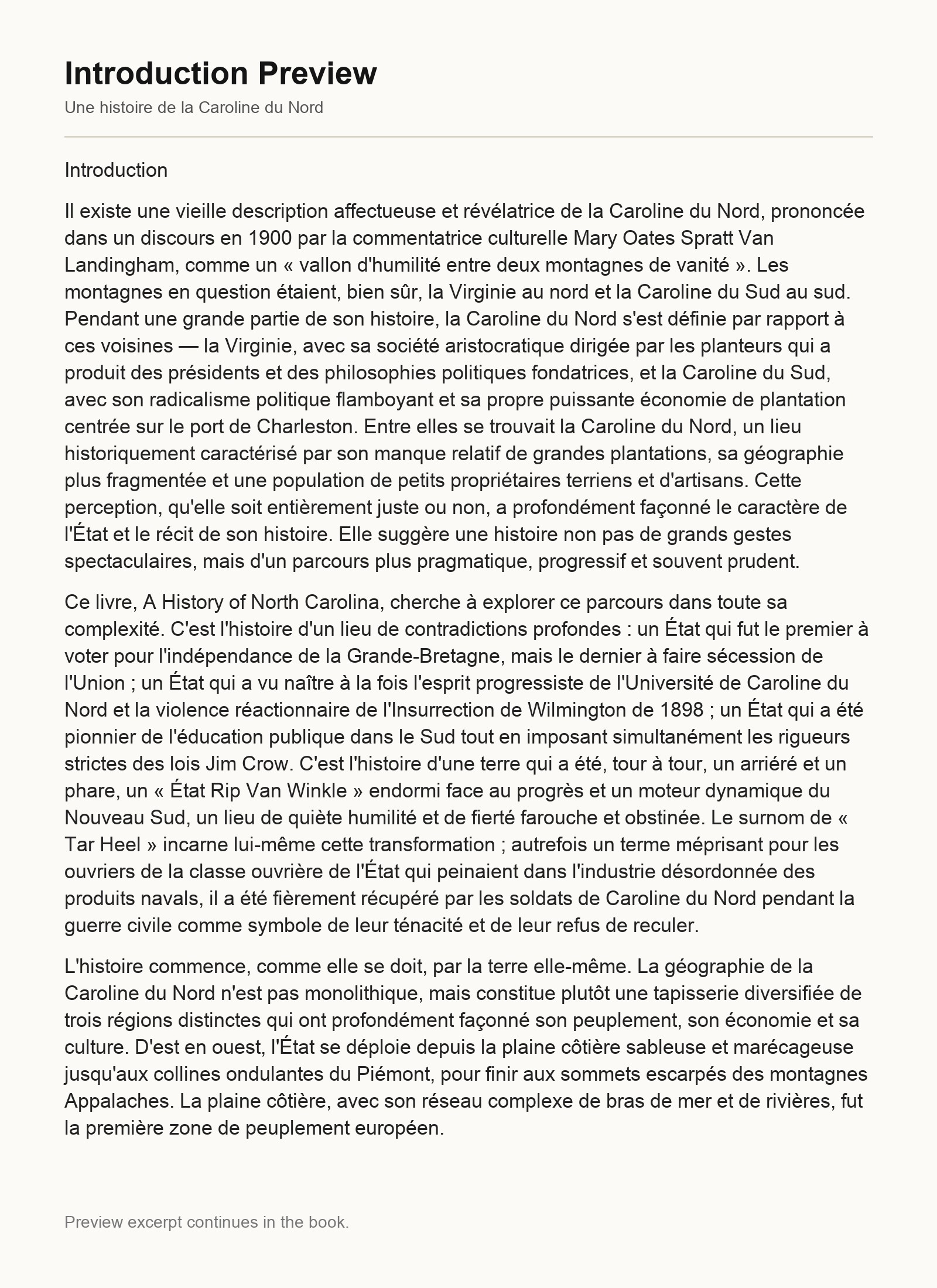 Introduction Preview

Une histoire de la Caroline du Nord

Introduction

Il existe une vieille description affectueuse et révélatrice de la Caroline du Nord, prononcée dans un discours en 1900 par la commentatrice culturelle Mary Oates Spratt Van Landingham, comme un « vallon d'humilité entre deux montagnes de vanité ». Les montagnes en question étaient, bien sûr, la Virginie au nord et la Caroline du Sud au sud. Pendant une grande partie de son histoire, la Caroline du Nord s'est définie par rapport à ces voisines — la Virginie, avec sa société aristocratique dirigée par les planteurs qui a produit des présidents et des philosophies politiques fondatrices, et la Caroline du Sud, avec son radicalisme politique flamboyant et sa propre puissante économie de plantation centrée sur le port de Charleston. Entre elles se trouvait la Caroline du Nord, un lieu historiquement caractérisé par son manque relatif de grandes plantations, sa géographie plus fragmentée et une population de petits propriétaires terriens et d'artisans. Cette perception, qu'elle soit entièrement juste ou non, a profondément façonné le caractère de l'État et le récit de son histoire. Elle suggère une histoire non pas de grands gestes spectaculaires, mais d'un parcours plus pragmatique, progressif et souvent prudent.

Ce livre, A History of North Carolina, cherche à explorer ce parcours dans toute sa complexité. C'est l'histoire d'un lieu de contradictions profondes : un État qui fut le premier à voter pour l'indépendance de la Grande-Bretagne, mais le dernier à faire sécession de l'Union ; un État qui a vu naître à la fois l'esprit progressiste de l'Université de Caroline du Nord et la violence réactionnaire de l'Insurrection de Wilmington de 1898 ; un État qui a été pionnier de l'éducation publique dans le Sud tout en imposant simultanément les rigueurs strictes des lois Jim Crow. C'est l'histoire d'une terre qui a été, tour à tour, un arriéré et un phare, un « État Rip Van Winkle » endormi face au progrès et un moteur dynamique du Nouveau Sud, un lieu de quiète humilité et de fierté farouche et obstinée. Le surnom de « Tar Heel » incarne lui-même cette transformation ; autrefois un terme méprisant pour les ouvriers de la classe ouvrière de l'État qui peinaient dans l'industrie désordonnée des produits navals, il a été fièrement récupéré par les soldats de Caroline du Nord pendant la guerre civile comme symbole de leur ténacité et de leur refus de reculer.

L'histoire commence, comme elle se doit, par la terre elle-même. La géographie de la Caroline du Nord n'est pas monolithique, mais constitue plutôt une tapisserie diversifiée de trois régions distinctes qui ont profondément façonné son peuplement, son économie et sa culture. D'est en ouest, l'État se déploie depuis la plaine côtière sableuse et marécageuse jusqu'aux collines ondulantes du Piémont, pour finir aux sommets escarpés des montagnes Appalaches. La plaine côtière, avec son réseau complexe de bras de mer et de rivières, fut la première zone de peuplement européen.

Preview excerpt continues in the book.